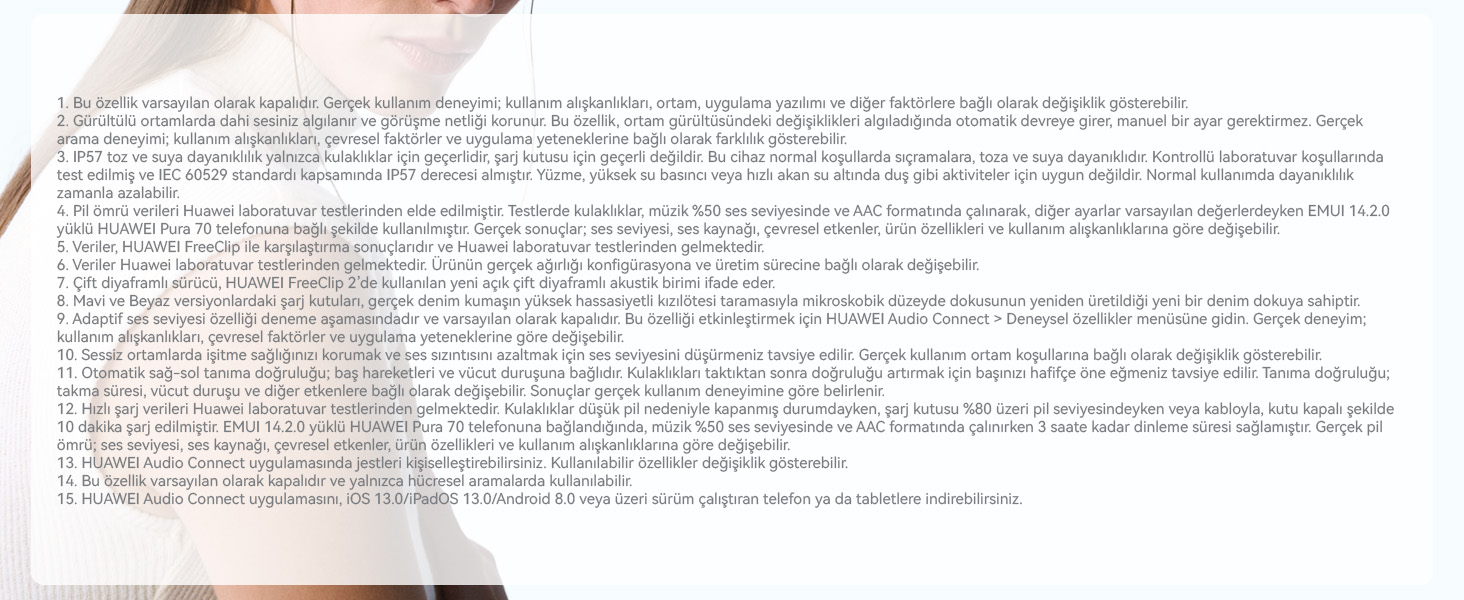 1. Bu özellik varsayılan olarak kapalıdır. Gerçek kullanım deneyimi; kullanım alışkanlıkları, ortam, uygulama yazılımı ve diğer faktörlere bağlı olarak değişiklik gösterebilir.
2. Gürültülü ortamlarda dahi sesiniz algılanır ve görüşme netliği korunur. Bu özellik, ortam gürültüsündeki değişiklikleri algıladığında otomatik devreye girer, manuel bir ayar gerektirmez. Gerçek arama deneyimi; kullanım alışkanlıkları, çevresel faktörler ve uygulama yeteneklerine bağlı olarak farklılık gösterebilir.
3. IP57 toz ve suya dayanıklılık yalnızca kulaklıklar için geçerlidir, şarj kutusu için geçerli değildir. Bu cihaz normal koşullarda sıçramalara, toza ve suya dayanıklıdır. Kontrollü laboratuvar koşullarında test edilmiş ve IEC 60529 standardı kapsamında IP57 derecesi almıştır. Yüzme, yüksek su basıncı veya hızlı akan su altında duş gibi aktiviteler için uygun değildir. Normal kullanımda dayanıklılık zamanla azalabilir.
4. Pil ömrü verileri Huawei laboratuvar testlerinden elde edilmiştir. Testlerde kulaklıklar, müzik %50 ses seviyesinde ve AAC formatında çalınarak, diğer ayarlar varsayılan değerlerdeyken EMUI 14.2.0 yüklü HUAWEI Pura 70 telefonuna bağlı şekilde kullanılmıştır. Gerçek sonuçlar; ses seviyesi, ses kaynağı, çevresel etkenler, ürün özellikleri ve kullanım alışkanlıklarına göre değişebilir.
5. Veriler, HUAWEI FreeClip ile karşılaştırma sonuçlarıdır ve Huawei laboratuvar testlerinden gelmektedir.
6. Veriler Huawei laboratuvar testlerinden gelmektedir. Ürünün gerçek ağırlığı konfigürasyona ve üretim sürecine bağlı olarak değişebilir.
7. Çift diyaframlı sürücü, HUAWEI FreeClip 2'de kullanılan yeni açık çift diyaframlı akustik birimi ifade eder.
8. Mavi ve Beyaz versiyonlardaki şarj kutuları, gerçek denim kumaşın yüksek hassasiyetli kızılötesi taramasıyla mikroskobik düzeyde dokusunun yeniden üretildiği yeni bir denim dokuya sahiptir.
9. Adaptif ses seviyesi özelliği deneme aşamasındadır ve varsayılan olarak kapalıdır. Bu özelliği etkinleştirmek için HUAWEI Audio Connect > Deneysel özellikler menüsüne gidin. Gerçek deneyim; kullanım alışkanlıkları, çevresel faktörler ve uygulama yeteneklerine göre değişebilir.
10. Sessiz ortamlarda işitme sağlığınızı korumak ve ses sızıntısını azaltmak için ses seviyesini düşürmeniz tavsiye edilir. Gerçek kullanım ortam koşullarına bağlı olarak değişiklik gösterebilir.
11. Otomatik sağ-sol tanıma doğruluğu; baş hareketleri ve vücut duruşuna bağlıdır. Kulaklıkları taktıktan sonra doğruluğu artırmak için başınızı hafifçe öne eğmeniz tavsiye edilir. Tanıma doğruluğu; takma süresi, vücut duruşu ve diğer etkenlere bağlı olarak değişebilir. Sonuçlar gerçek kullanım deneyimine göre belirlenir.
12. Hızlı şarj verileri Huawei laboratuvar testlerinden gelmektedir. Kulaklıklar düşük pil nedeniyle kapanmış durumdayken, şarj kutusu %80 üzeri pil seviyesindeyken veya kabloyla, kutu kapalı şekilde 10 dakika şarj edilmiştir. EMUI 14.2.0 yüklü HUAWEI Pura 70 telefonuna bağlandığında, müzik %50 ses seviyesinde ve AAC formatında çalınırken 3 saate kadar dinleme süresi sağlamıştır. Gerçek pil ömrü; ses seviyesi, ses kaynağı, çevresel etkenler, ürün özellikleri ve kullanım alışkanlıklarına göre değişebilir.
13. HUAWEI Audio Connect uygulamasında jestleri kişiselleştirebilirsiniz. Kullanılabilir özellikler değişiklik gösterebilir.
14. Bu özellik varsayılan olarak kapalıdır ve yalnızca hücresel aramalarda kullanılabilir.
15. HUAWEI Audio Connect uygulamasını, iOS 13.0/iPadOS 13.0/Android 8.0 veya üzeri sürüm çalıştıran telefon ya da tabletlere indirebilirsiniz.